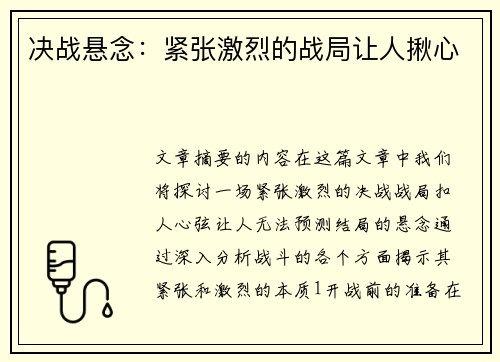 决战悬念：紧张激烈的战局让人揪心

文章摘要的内容在这篇文章中我们将探讨一场紧张激烈的决战战局扣人心弦让人无法预测结局的悬念通过深入分析战斗的各个方面揭示其紧张和激烈的本质1开战前的准备在